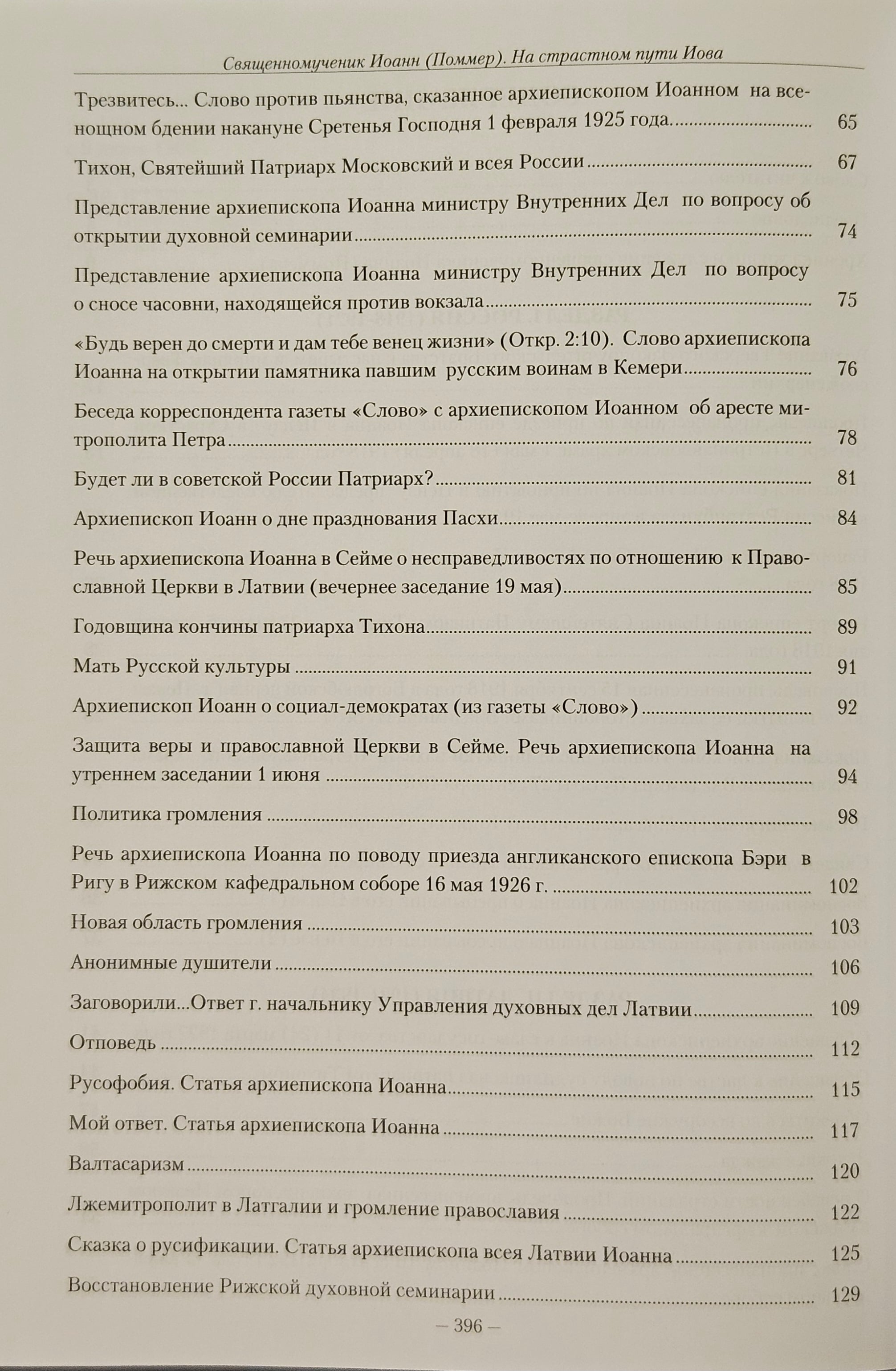 Священномученик Иоанн (Поммер). На страстном пути Иова

Трезвитесь... Слово против пьянства, сказанное архиепископом Иоанном на всенощном бдении накануне Сретенья Господня 1 февраля 1925 года. 65

Тихон, Святейший Патриарх Московский и всея России 67

Представление архиепископа Иоанна министру Внутренних Дел по вопросу об открытии духовной семинарии 74

Представление архиепископа Иоанна министру Внутренних Дел по вопросу о сносе часовни, находящейся против вокзала 75

«Будь верен до смерти и дам тебе венец жизни» (Откр. 2:10). Слово архиепископа Иоанна на открытии памятника павшим русским воинам в Кемери 76

Беседа корреспондента газеты «Слово» с архиепископом Иоанном об аресте митрополита Петра 78

Будет ли в советской России Патриарх? 81

Архиепископ Иоанн о дне празднования Пасхи 84

Речь архиепископа Иоанна в Сейме о несправедливостях по отношению к Православной Церкви в Латвии (вечернее заседание 19 мая) 85

Годовщина кончины патриарха Тихона 89

Мать Русской культуры 91

Архиепископ Иоанн о социал-демократах (из газеты «Слово») 92

Защита веры и православной Церкви в Сейме. Речь архиепископа Иоанна на утреннем заседании 1 июня 94

Политика громления 98

Речь архиепископа Иоанна по поводу приезда англиканского епископа Бэри в Ригу в Рижском кафедральном соборе 16 мая 1926 г. 102

Новая область громления 103

Анонимные душители 106

Заговорили...Ответ г. начальнику Управления духовных дел Латвии 109

Отповедь 112

Русофобия. Статья архиепископа Иоанна 115

Мой ответ. Статья архиепископа Иоанна 117

Валтасаризм 120

Лжемитрополит в Латгалии и громление православия 122

Сказка о русификации. Статья архиепископа всея Латвии Иоанна 125

Восстановление Рижской духовной семинарии 129

– 396 –